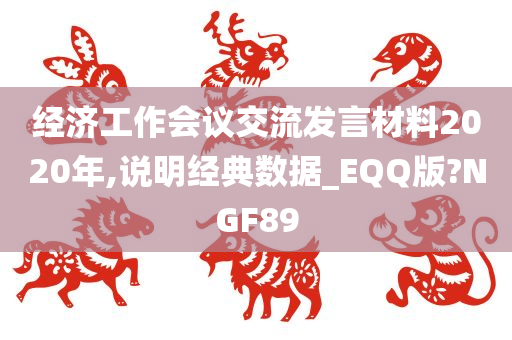 经济工作会议交流发言材料2020年,说明经典数据_EQQ版?NGF89